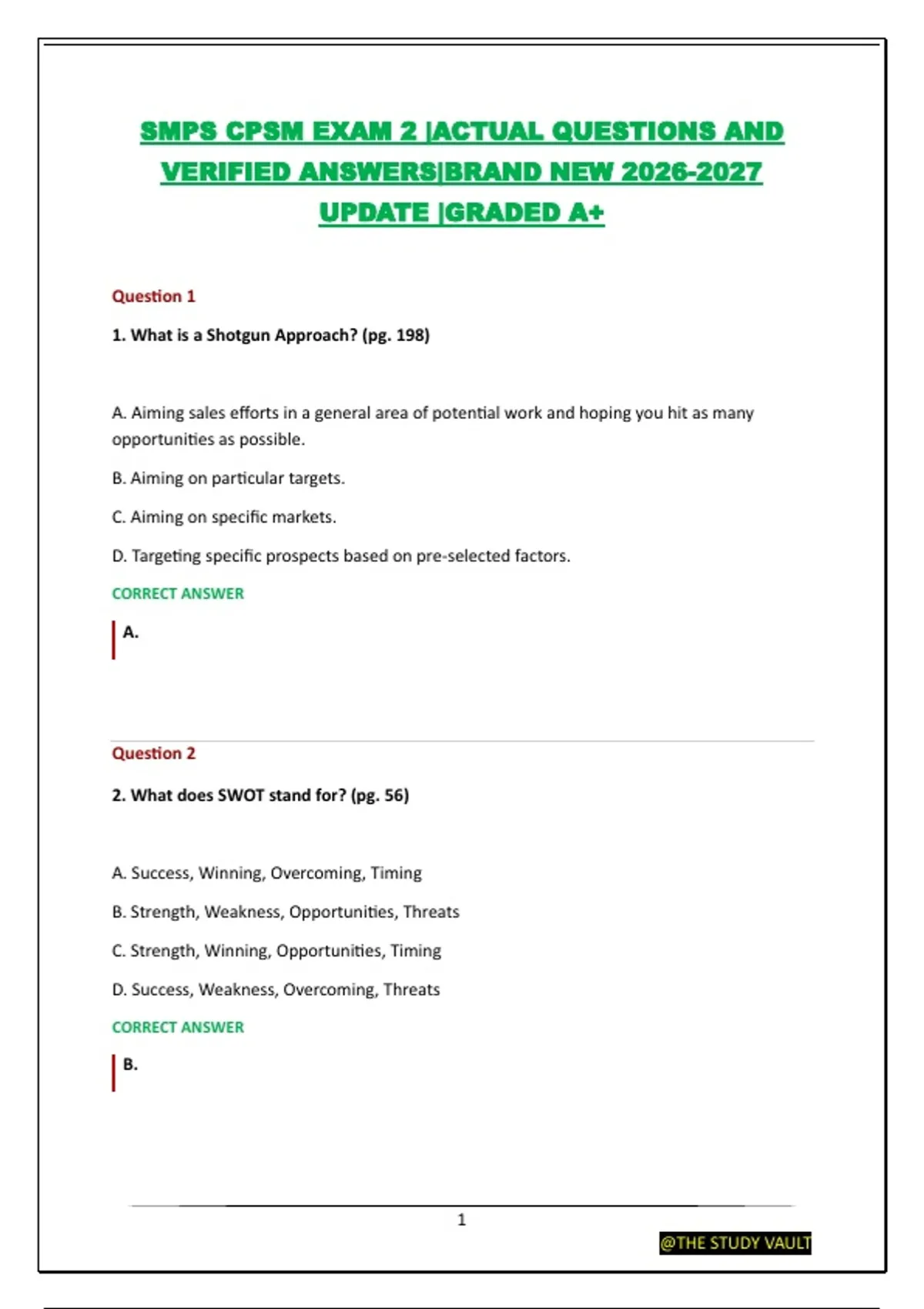 SMPS CPSM EXAM 2 |ACTUAL QUESTIONS AND VERIFIED ANSWERS|BRAND NEW 2026-2027 UPDATE |GRADED A+

Question 1

1. What is a Shotgun Approach? (pg. 198)

A. Aiming sales efforts in a general area of potential work and hoping you hit as many opportunities as possible.

B. Aiming on particular targets.

C. Aiming on specific markets.

D. Targeting specific prospects based on pre-selected factors.

CORRECT ANSWER

A.

Question 2

2. What does SWOT stand for? (pg. 56)

A. Success, Winning, Overcoming, Timing

B. Strength, Weakness, Opportunities, Threats

C. Strength, Winning, Opportunities, Timing

D. Success, Weakness, Overcoming, Threats

CORRECT ANSWER

B.

1

@THE STUDY VAULT